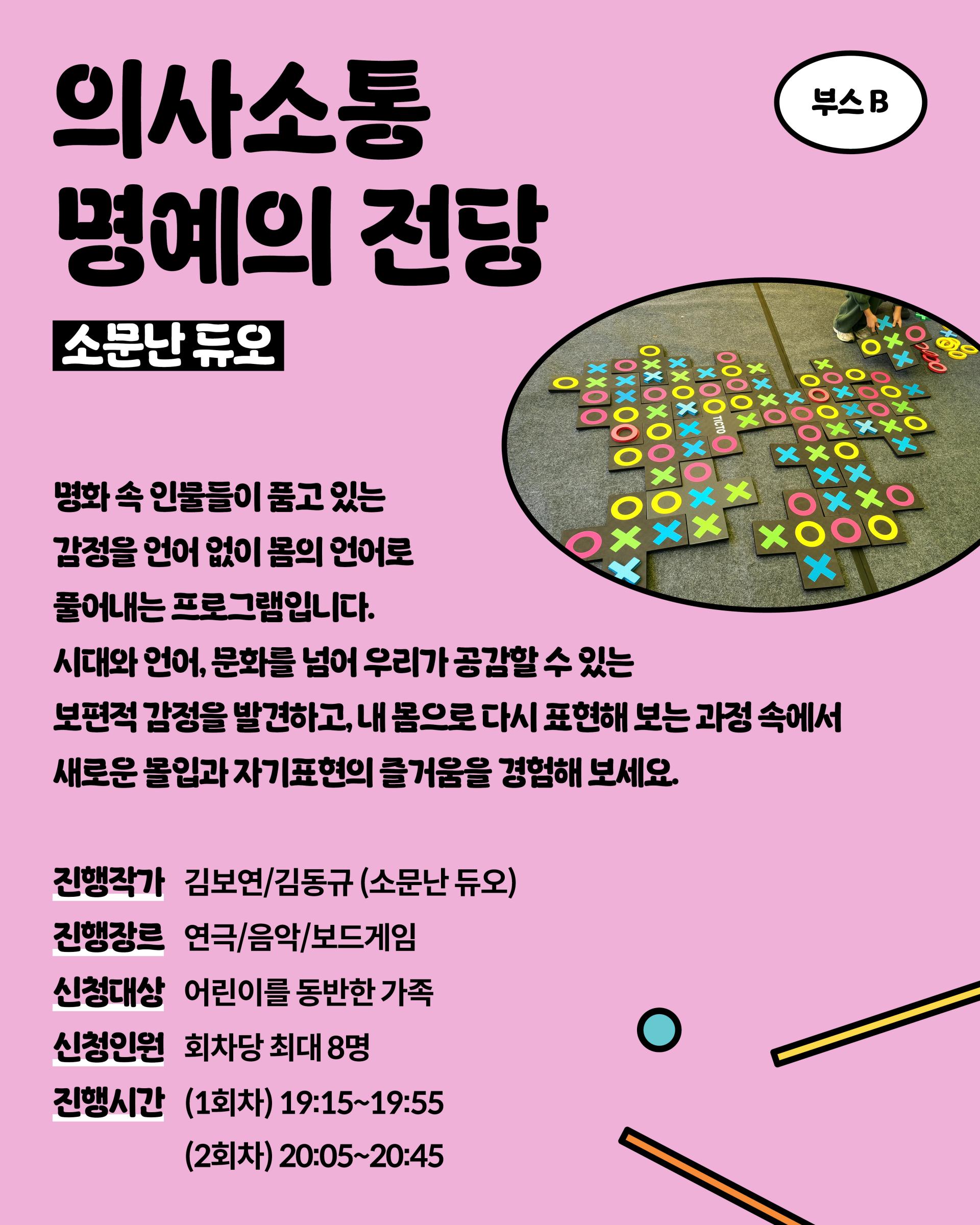 의사소통
명예의 전당

부스 B

소문난 듀오

TICTO

명화 속 인물들이 품고 있는
감정을 언어 없이 몸의 언어로
풀어내는 프로그램입니다.
시대와 언어, 문화를 넘어 우리가 공감할 수 있는
보편적 감정을 발견하고, 내 몸으로 다시 표현해 보는 과정 속에서
새로운 몰입과 자기표현의 즐거움을 경험해 보세요.

진행작가 김보연/김동규 (소문난 듀오)
진행장르 연극/음악/보드게임
신청대상 어린이를 동반한 가족
신청인원 회차당 최대 8명
진행시간 (1회차) 19:15~19:55
(2회차) 20:05~20:45